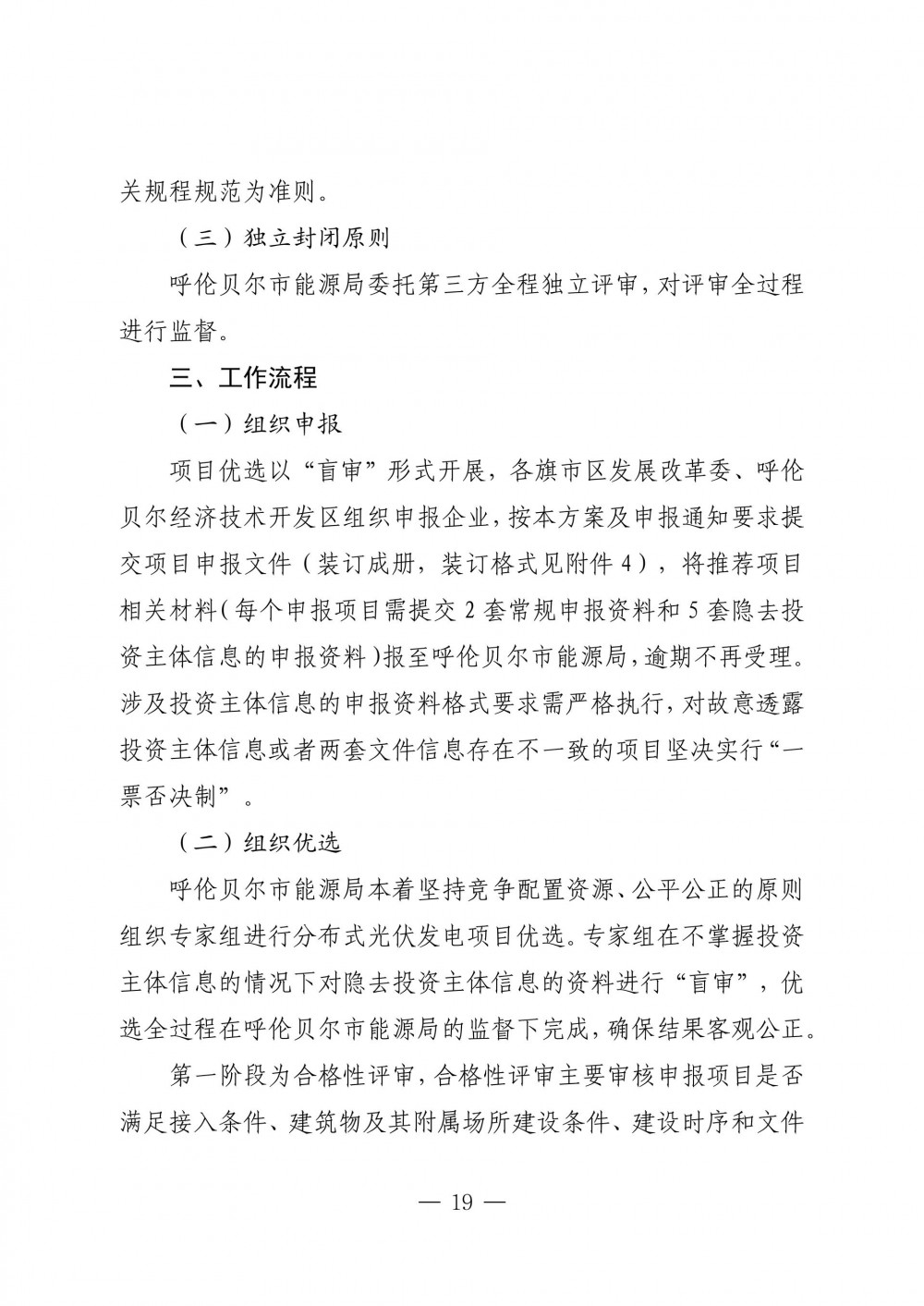 关规程规范为准则。

（三）独立封闭原则

呼伦贝尔市能源局委托第三方全程独立评审，对评审全过程进行监督。

三、工作流程

（一）组织申报

项目优选以“盲审”形式开展，各旗市区发展改革委、呼伦贝尔经济技术开发区组织申报企业，按本方案及申报通知要求提交项目申报文件（装订成册，装订格式见附件4），将推荐项目相关材料（每个申报项目需提交2套常规申报资料和5套隐去投资主体信息的申报资料）报至呼伦贝尔市能源局，逾期不再受理。涉及投资主体信息的申报资料格式要求需严格执行，对故意透露投资主体信息或者两套文件信息存在不一致的项目坚决实行“一票否决制”。

（二）组织优选

呼伦贝尔市能源局本着坚持竞争配置资源、公平公正的原则组织专家组进行分布式光伏发电项目优选。专家组在不掌握投资主体信息的情况下对隐去投资主体信息的资料进行“盲审”，优选全过程在呼伦贝尔市能源局的监督下完成，确保结果客观公正。

第一阶段为合格性评审，合格性评审主要审核申报项目是否满足接入条件、建筑物及其附属场所建设条件、建设时序和文件

— 19 —